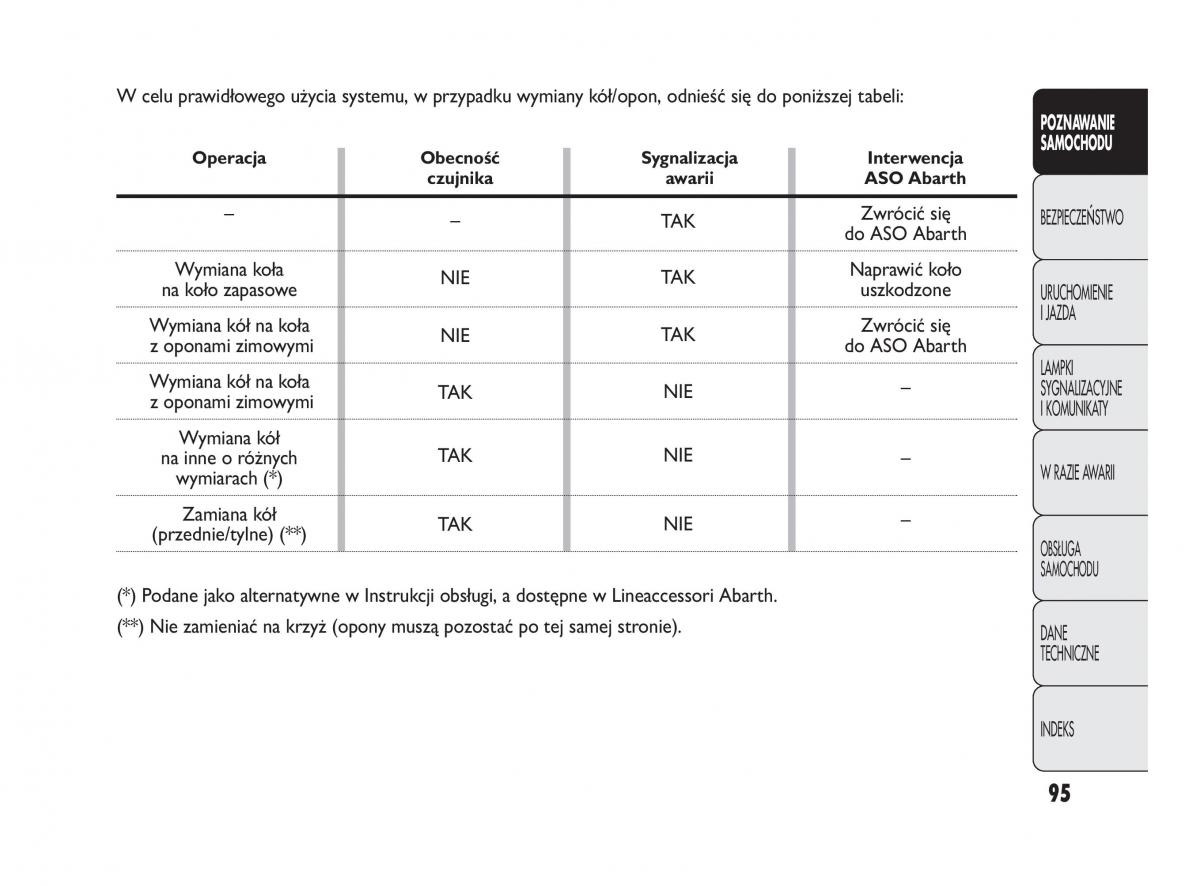 W celu prawidłowego użycia systemu, w przypadku wymiany kół/opon, odnieść się do poniższej tabeli:

| Operacja | Obecność czujnika | Sygnalizacja awarii | Interwencja ASO Abarth |
|---|---|---|---|
| – | – | TAK | Zwrócić się do ASO Abarth |
| Wymiana koła na koło zapasowe | NIE | TAK | Naprawić koło uszkodzone |
| Wymiana kół na koła z oponami zimowymi | NIE | TAK | Zwrócić się do ASO Abarth |
| Wymiana kół na koła z oponami zimowymi | TAK | NIE | – |
| Wymiana kół na inne o różnych wymiarach (*) | TAK | NIE | – |
| Zamiana kół (przednie/tylne) (**) | TAK | NIE | – |

(*) Podane jako alternatywne w Instrukcji obsługi, a dostępne w Lineaccessori Abarth.

(**) Nie zamieniać na krzyż (opony muszą pozostać po tej samej stronie).

POZNAWANIE SAMOCHODU

BEZPIECZEŃSTWO

URUCHOMIENIE I JAZDA

LAMPKI SYGNALIZACYJNE I KOMUNIKATY

W RAZIE AWARII

OBSŁUGA SAMOCHODU

DANE TECHNICZNE

INDEKS

95